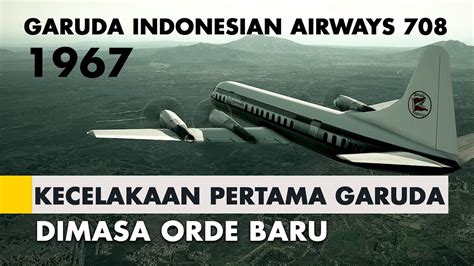 GARUDA INDONESIAN AIRWAYS 708
1967

KECELAKAAN PERTAMA GARUDA
DIMASA ORDE BARU